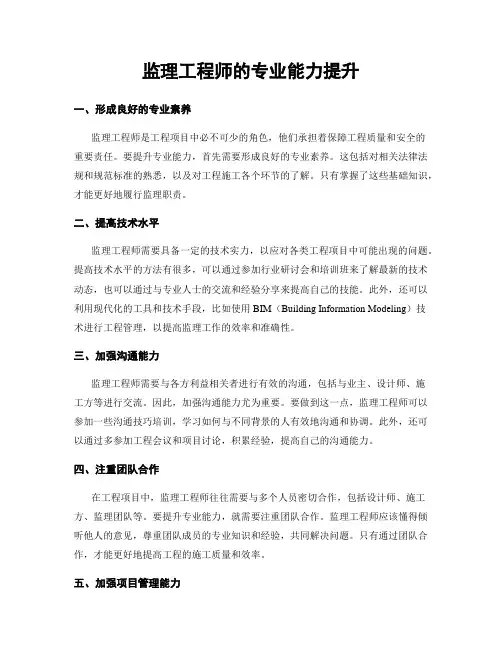 监理工程师的专业能力提升

一、形成良好的专业素养

监理工程师是工程项目中必不可少的角色，他们承担着保障工程质量和安全的重要责任。要提升专业能力，首先需要形成良好的专业素养。这包括对相关法律法规和规范标准的熟悉，以及对工程施工各个环节的了解。只有掌握了这些基础知识，才能更好地履行监理职责。

二、提高技术水平

监理工程师需要具备一定的技术实力，以应对各类工程项目中可能出现的问题。提高技术水平的方法有很多，可以通过参加行业研讨会和培训班来了解最新的技术动态，也可以通过与专业人士的交流和经验分享来提高自己的技能。此外，还可以利用现代化的工具和技术手段，比如使用 BIM（Building Information Modeling）技术进行工程管理，以提高监理工作的效率和准确性。

三、加强沟通能力

监理工程师需要与各方利益相关者进行有效的沟通，包括与业主、设计师、施工方等进行交流。因此，加强沟通能力尤为重要。要做到这一点，监理工程师可以参加一些沟通技巧培训，学习如何与不同背景的人有效地沟通和协调。此外，还可以通过多参加工程会议和项目讨论，积累经验，提高自己的沟通能力。

四、注重团队合作

在工程项目中，监理工程师往往需要与多个人员密切合作，包括设计师、施工方、监理团队等。要提升专业能力，就需要注重团队合作。监理工程师应该懂得倾听他人的意见，尊重团队成员的专业知识和经验，共同解决问题。只有通过团队合作，才能更好地提高工程的施工质量和效率。

五、加强项目管理能力